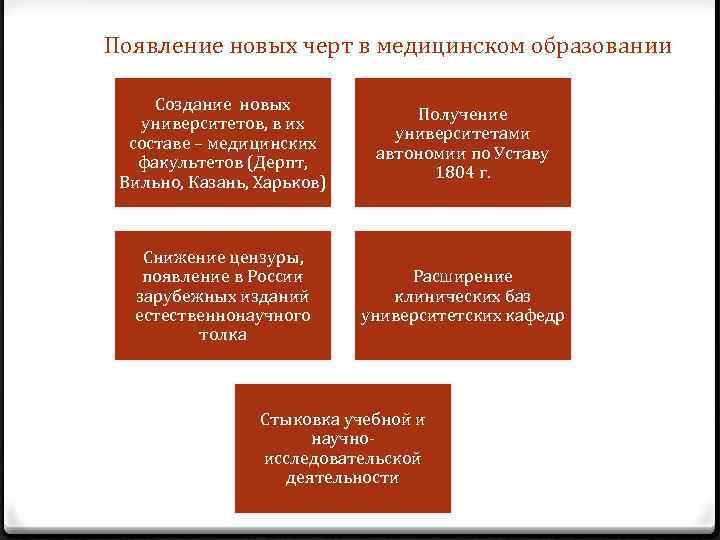 Появление новых черт в медицинском образовании

Создание новых университетов, в их составе – медицинских факультетов (Дерпт, Вильно, Казань, Харьков)

Получение университетами автономии по Уставу 1804 г.

Снижение цензуры, появление в России зарубежных изданий естественнонаучного толка

Расширение клинических баз университетских кафедр

Стыковка учебной и научно-исследовательской деятельности